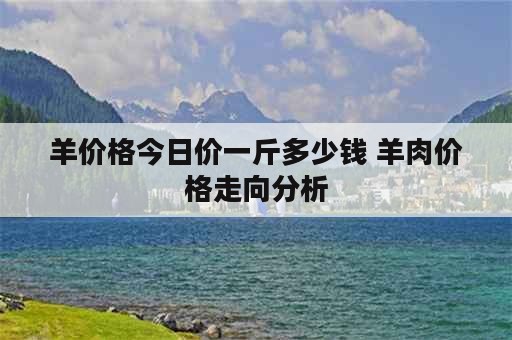 羊价格今日价一斤多少钱 羊肉价格走向分析